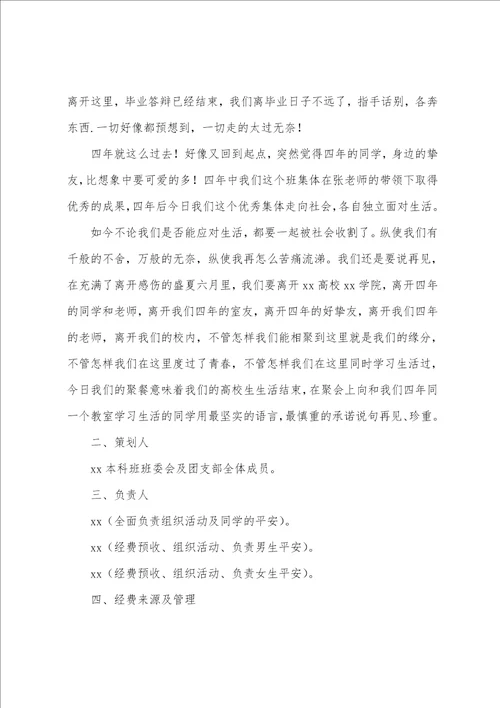 离开这里，毕业答辩已经结束，我们离毕业日子不远了，指手话别，各奔东西.一切好像都预想到，一切走的太过无奈！

四年就这么过去！好像又回到起点，突然觉得四年的同学，身边的挚友，比想象中要可爱的多！四年中我们这个班集体在张老师的带领下取得优秀的成果，四年后今日我们这个优秀集体走向社会，各自独立面对生活。

如今不论我们是否能应对生活，都要一起被社会收割了。纵使我们有千般的不舍，万般的无奈，纵使我再怎么苦痛流涕。我们还是要说再见，在充满了离开感伤的盛夏六月里，我们要离开 xx 高校 xx 学院，离开四年的同学和老师，离开我们四年的室友，离开四年的好挚友，离开我们四年的老师，离开我们的校内，不管怎样我们能相聚到这里就是我们的缘分，不管怎样我们在这里度过了青春，不管怎样我们在这里同时学习生活过，今日我们的聚餐意味着我们的高校生生活结束，在聚会上向和我们四年同一个教室学习生活的同学用最坚实的语言，最慎重的承诺说句再见、珍重。

二、策划人

xx 本科班班委会及团支部全体成员。

三、负责人

xx（全面负责组织活动及同学的平安）。

xx（经费预收、组织活动、负责男生平安）。

xx（经费预收、组织活动、负责女生平安）。

四、经费来源及管理